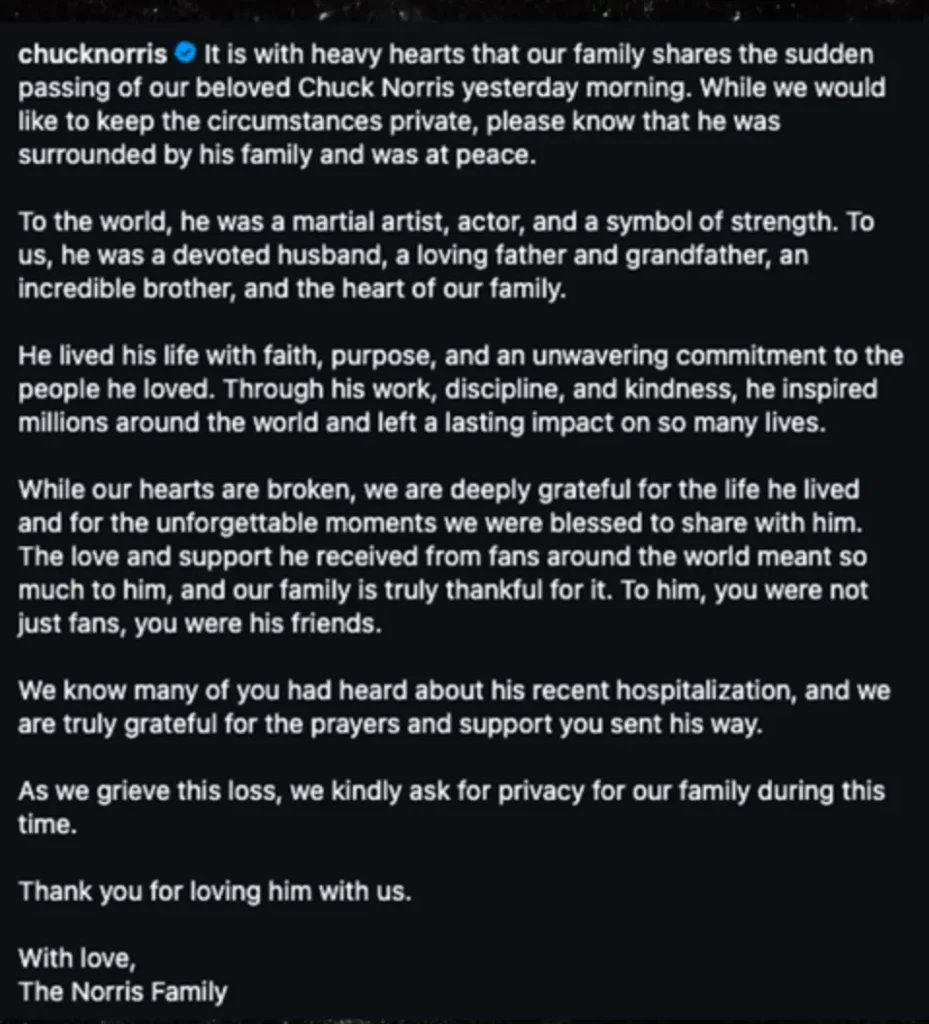 chucknorris It is with heavy hearts that our family shares the sudden passing of our beloved Chuck Norris yesterday morning. While we would like to keep the circumstances private, please know that he was surrounded by his family and was at peace.

To the world, he was a martial artist, actor, and a symbol of strength. To us, he was a devoted husband, a loving father and grandfather, an incredible brother, and the heart of our family.

He lived his life with faith, purpose, and an unwavering commitment to the people he loved. Through his work, discipline, and kindness, he inspired millions around the world and left a lasting impact on so many lives.

While our hearts are broken, we are deeply grateful for the life he lived and for the unforgettable moments we were blessed to share with him. The love and support he received from fans around the world meant so much to him, and our family is truly thankful for it. To him, you were not just fans, you were his friends.

We know many of you had heard about his recent hospitalization, and we are truly grateful for the prayers and support you sent his way.

As we grieve this loss, we kindly ask for privacy for our family during this time.

Thank you for loving him with us.

With love,
The Norris Family